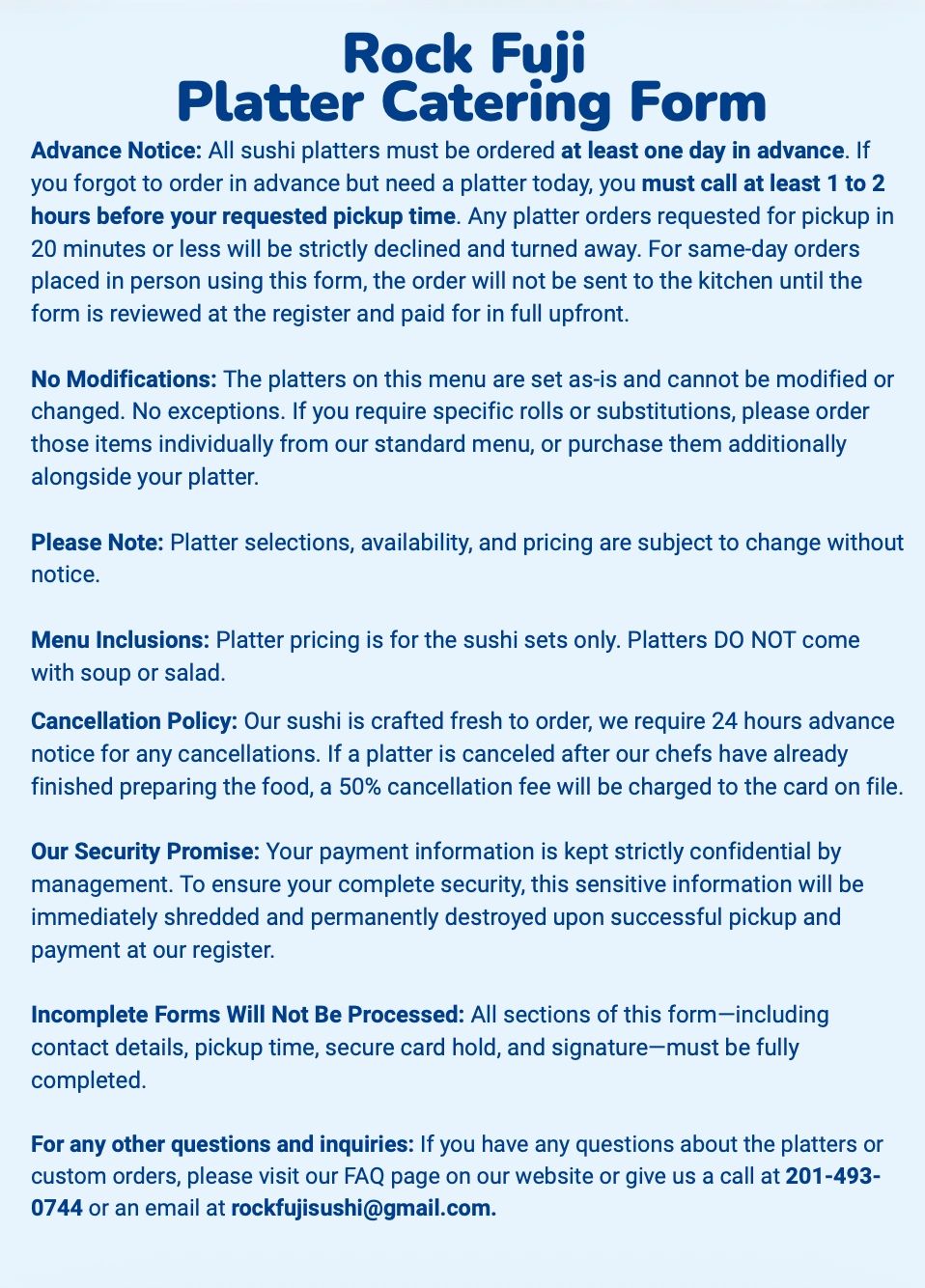 Rock Fuji
Platter Catering Form

Advance Notice: All sushi platters must be ordered at least one day in advance. If you forgot to order in advance but need a platter today, you must call at least 1 to 2 hours before your requested pickup time. Any platter orders requested for pickup in 20 minutes or less will be strictly declined and turned away. For same-day orders placed in person using this form, the order will not be sent to the kitchen until the form is reviewed at the register and paid for in full upfront.

No Modifications: The platters on this menu are set as-is and cannot be modified or changed. No exceptions. If you require specific rolls or substitutions, please order those items individually from our standard menu, or purchase them additionally alongside your platter.

Please Note: Platter selections, availability, and pricing are subject to change without notice.

Menu Inclusions: Platter pricing is for the sushi sets only. Platters DO NOT come with soup or salad.

Cancellation Policy: Our sushi is crafted fresh to order, we require 24 hours advance notice for any cancellations. If a platter is canceled after our chefs have already finished preparing the food, a 50% cancellation fee will be charged to the card on file.

Our Security Promise: Your payment information is kept strictly confidential by management. To ensure your complete security, this sensitive information will be immediately shredded and permanently destroyed upon successful pickup and payment at our register.

Incomplete Forms Will Not Be Processed: All sections of this form—including contact details, pickup time, secure card hold, and signature—must be fully completed.

For any other questions and inquiries: If you have any questions about the platters or custom orders, please visit our FAQ page on our website or give us a call at 201-493-0744 or an email at rockfujisushi@gmail.com.